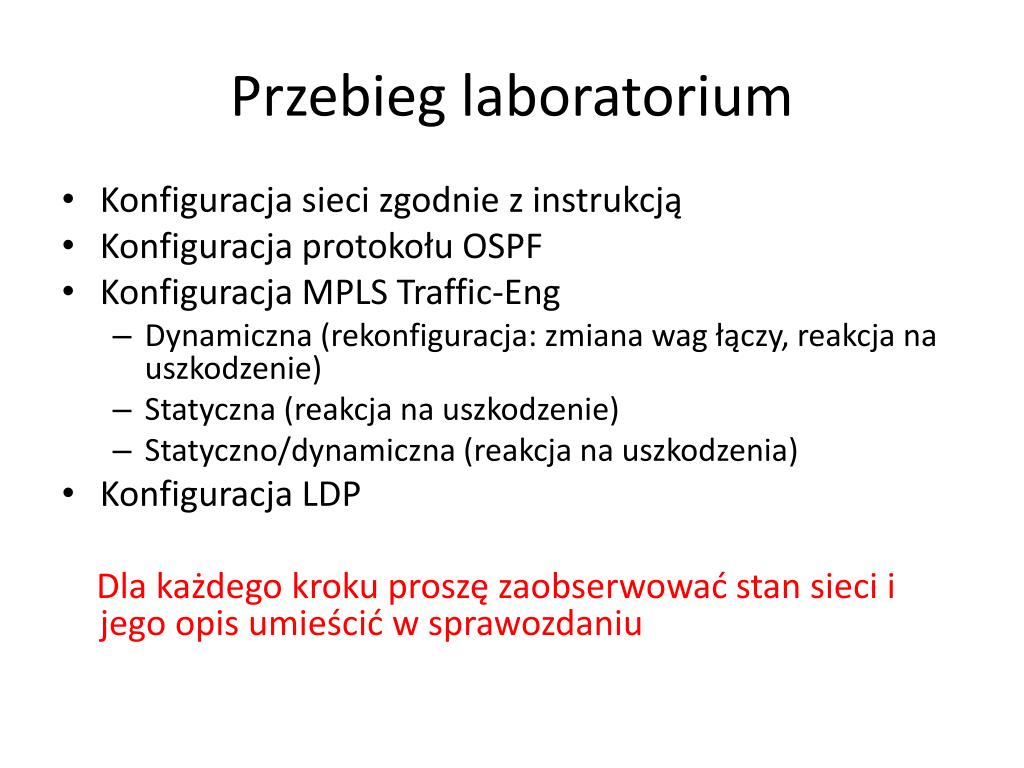 Przebieg laboratorium

• Konfiguracja sieci zgodnie z instrukcją
• Konfiguracja protokołu OSPF
• Konfiguracja MPLS Traffic-Eng
  – Dynamiczna (rekonfiguracja: zmiana wag łączy, reakcja na uszkodzenie)
  – Statyczna (reakcja na uszkodzenie)
  – Statyczno/dynamiczna (reakcja na uszkodzenia)
• Konfiguracja LDP

Dla każdego kroku proszę zaobserwować stan sieci i jego opis umieścić w sprawozdaniu